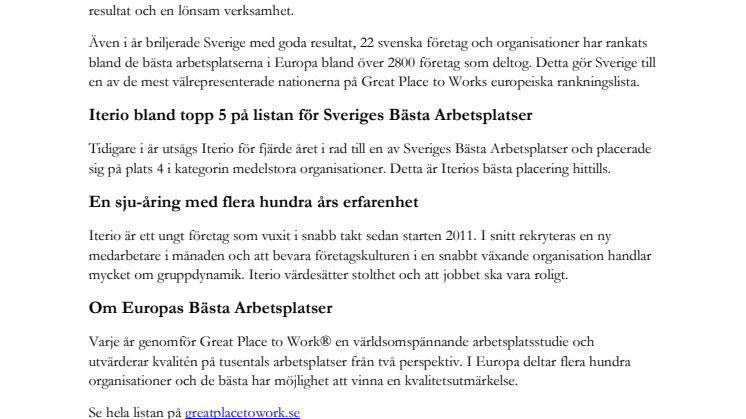 resultat och en lönsam verksamhet.

Även i år briljerade Sverige med goda resultat, 22 svenska företag och organisationer har rankats bland de bästa arbetsplatserna i Europa bland över 2800 företag som deltog. Detta gör Sverige till en av de mest välrepresenterade nationerna på Great Place to Works europeiska rankningslista.

Iterio bland topp 5 på listan för Sveriges Bästa Arbetsplatser

Tidigare i år utsågs Iterio för fjärde året i rad till en av Sveriges Bästa Arbetsplatser och placerade sig på plats 4 i kategorin medelstora organisationer. Detta är Iterios bästa placering hittills.

En sju-åring med flera hundra års erfarenhet

Iterio är ett ungt företag som vuxit i snabb takt sedan starten 2011. I snitt rekryteras en ny medarbetare i månaden och att bevara företagskulturen i en snabbt växande organisation handlar mycket om gruppdynamik. Iterio värdesätter stolthet och att jobbet ska vara roligt.

Om Europas Bästa Arbetsplatser

Varje år genomför Great Place to Work® en världsomspännande arbetsplatsstudie och utvärderar kvalitén på tusentals arbetsplatser från två perspektiv. I Europa deltar flera hundra organisationer och de bästa har möjlighet att vinna en kvalitetsutmärkelse.

Se hela listan på greatplacetowork.se